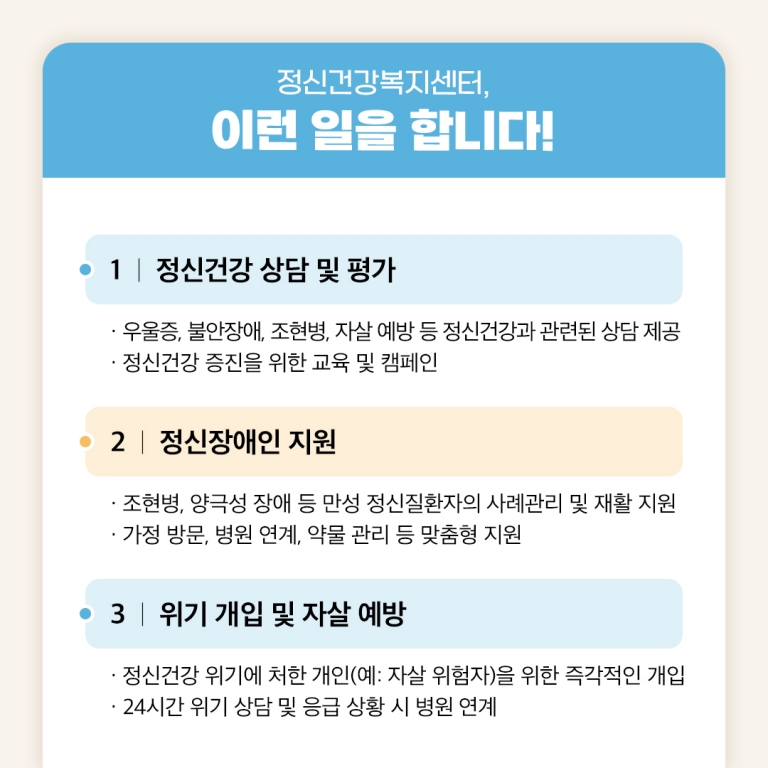 정신건강복지센터,
이런 일을 합니다!

1 | 정신건강 상담 및 평가

· 우울증, 불안장애, 조현병, 자살 예방 등 정신건강과 관련된 상담 제공
· 정신건강 증진을 위한 교육 및 캠페인

2 | 정신장애인 지원

· 조현병, 양극성 장애 등 만성 정신질환자의 사례관리 및 재활 지원
· 가정 방문, 병원 연계, 약물 관리 등 맞춤형 지원

3 | 위기 개입 및 자살 예방

· 정신건강 위기에 처한 개인(예: 자살 위험자)을 위한 즉각적인 개입
· 24시간 위기 상담 및 응급 상황 시 병원 연계